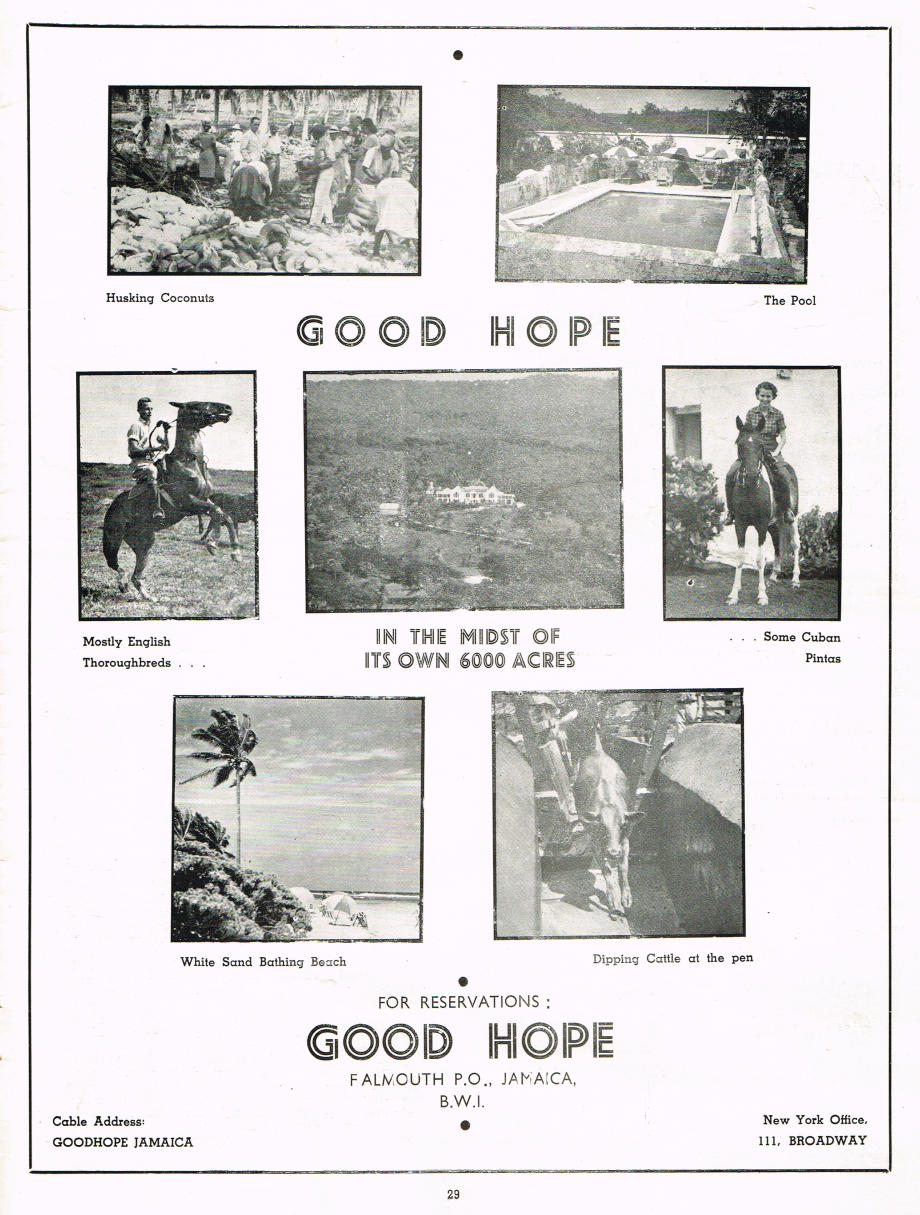 Husking Coconuts

The Pool

GOOD HOPE

Mostly English Thoroughbreds . . .

IN THE MIDST OF ITS OWN 6000 ACRES

. . . Some Cuban Pintas

White Sand Bathing Beach

Dipping Cattle at the pen

FOR RESERVATIONS :

GOOD HOPE

FALMOUTH P.O., JAMAICA, B.W.I.

Cable Address: GOODHOPE JAMAICA

New York Office, 111, BROADWAY

29